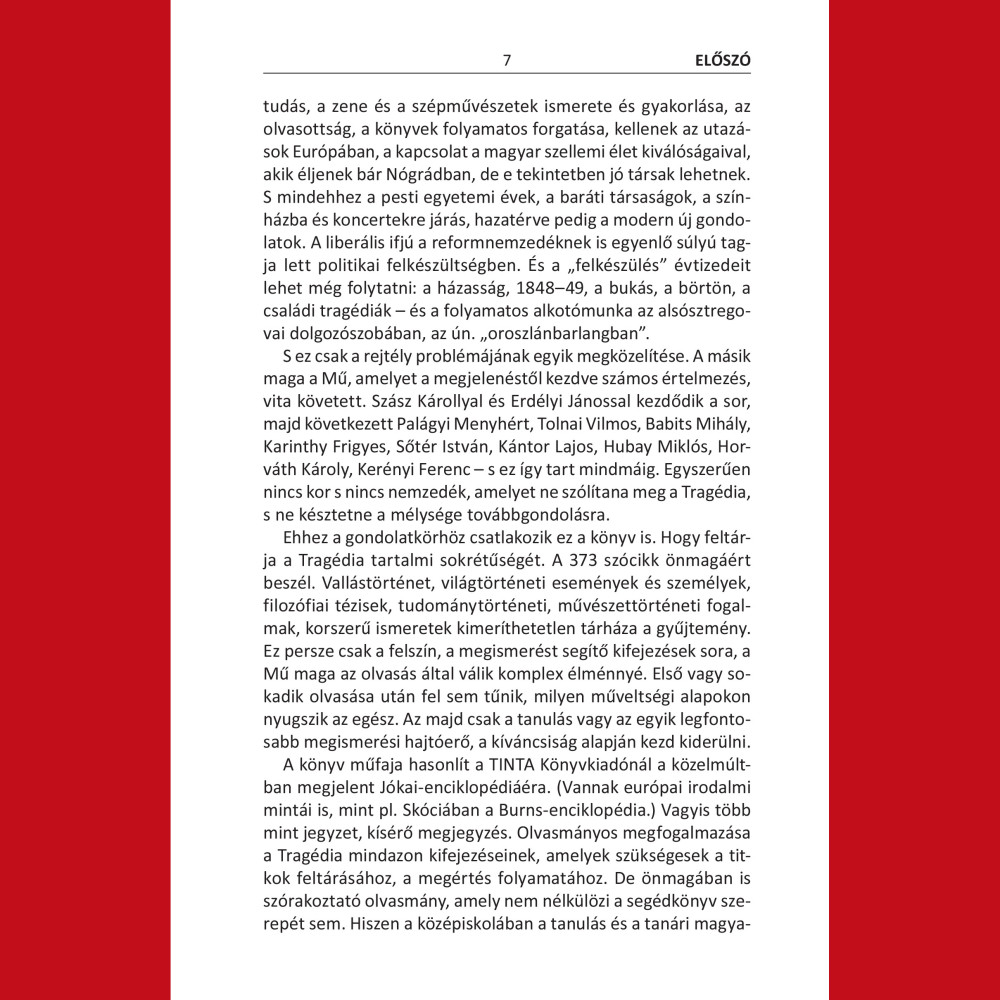 7 ELŐSZÓ

tudás, a zene és a szépművészetek ismerete és gyakorlása, az olvasottság, a könyvek folyamatos forgatása, kellenek az utazások Európában, a kapcsolat a magyar szellemi élet kiválóságaival, akik éljenek bár Nógrádban, de e tekintetben jó társak lehetnek. S mindehhez a pesti egyetemi évek, a baráti társaságok, a színházba és koncertekre járás, hazatérve pedig a modern új gondolatok. A liberális ifjú a reformnemzedéknek is egyenlő súlyú tagja lett politikai felkészültségben. És a „felkészülés” évtizedeit lehet még folytatni: a házasság, 1848–49, a bukás, a börtön, a családi tragédiák – és a folyamatos alkotómunka az alsósztregovai dolgozószobában, az ún. „oroszlánbarlangban”.

S ez csak a rejtély problémájának egyik megközelítése. A másik maga a Mű, amelyet a megjelenéstől kezdve számos értelmezés, vita követett. Szász Károllyal és Erdélyi Jánossal kezdődik a sor, majd következett Palágyi Menyhért, Tolnai Vilmos, Babits Mihály, Karinthy Frigyes, Sőtér István, Kántor Lajos, Hubay Miklós, Horváth Károly, Kerényi Ferenc – s ez így tart mindmáig. Egyszerűen nincs kor s nincs nemzedék, amelyet ne szólítana meg a Tragédia, s ne késztetne a mélysége továbbgondolásra.

Ehhez a gondolatkörhöz csatlakozik ez a könyv is. Hogy feltárja a Tragédia tartalmi sokrétűségét. A 373 szócikk önmagáért beszél. Vallástörténet, világtörténeti események és személyek, filozófiai tézisek, tudománytörténeti, művészettörténeti fogalmak, korszerű ismeretek kimeríthetetlen tárháza a gyűjtemény. Ez persze csak a felszín, a megismerést segítő kifejezések sora, a Mű maga az olvasás által válik komplex élménnyé. Első vagy sokadik olvasása után fel sem tűnik, milyen műveltségi alapokon nyugszik az egész. Az majd csak a tanulás vagy az egyik legfontosabb megismerési hajtóerő, a kíváncsiság alapján kezd kiderülni.

A könyv műfaja hasonlít a TINTA Könyvkiadónál a közelmúltban megjelent Jókai-enciklopédiáéra. (Vannak európai irodalmi mintái is, mint pl. Skóciában a Burns-enciklopédia.) Vagyis több mint jegyzet, kísérő megjegyzés. Olvasmányos megfogalmazása a Tragédia mindazon kifejezéseinek, amelyek szükségesek a titkok feltárásához, a megértés folyamatához. De önmagában is szórakoztató olvasmány, amely nem nélkülözi a segédkönyv szerepét sem. Hiszen a középiskolában a tanulás és a tanári magya-